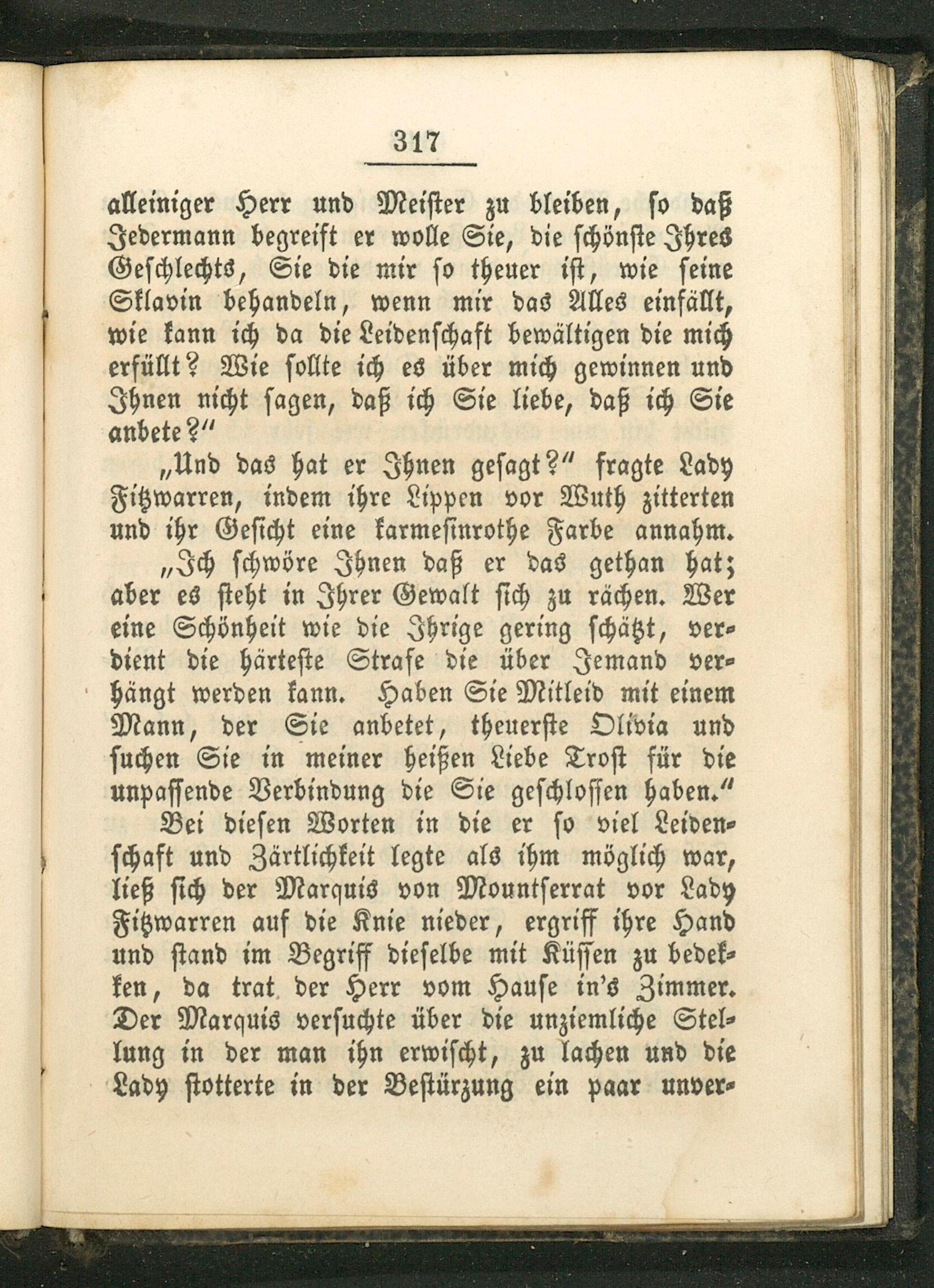 317

alleiniger Herr und Meister zu bleiben, so daß Jedermann begreift er wolle Sie, die schönste Ihres Geschlechts, Sie die mir so theuer ist, wie seine Sklavin behandeln, wenn mir das Alles einfällt, wie kann ich da die Leidenschaft bewältigen die mich erfüllt? Wie sollte ich es über mich gewinnen und Ihnen nicht sagen, daß ich Sie liebe, daß ich Sie anbete?"

„Und das hat er Ihnen gesagt?" fragte Lady Fitzwarren, indem ihre Lippen vor Wuth zitterten und ihr Gesicht eine karmesinrothe Farbe annahm.

„Ich schwöre Ihnen daß er das gethan hat; aber es steht in Ihrer Gewalt sich zu rächen. Wer eine Schönheit wie die Ihrige gering schätzt, verdient die härteste Strafe die über Jemand verhängt werden kann. Haben Sie Mitleid mit einem Mann, der Sie anbetet, theuerste Olivia und suchen Sie in meiner heißen Liebe Trost für die unpassende Verbindung die Sie geschlossen haben."

Bei diesen Worten in die er so viel Leidenschaft und Zärtlichkeit legte als ihm möglich war, ließ sich der Marquis von Mountserrat vor Lady Fitzwarren auf die Knie nieder, ergriff ihre Hand und stand im Begriff dieselbe mit Küssen zu bedekken, da trat der Herr vom Hause in's Zimmer. Der Marquis versuchte über die unziemliche Stellung in der man ihn erwischt, zu lachen und die Lady stotterte in der Bestürzung ein paar unver-